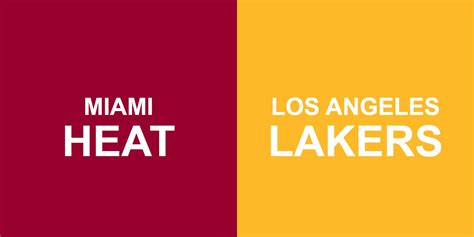 MIAMI
HEAT

LOS ANGELES
LAKERS